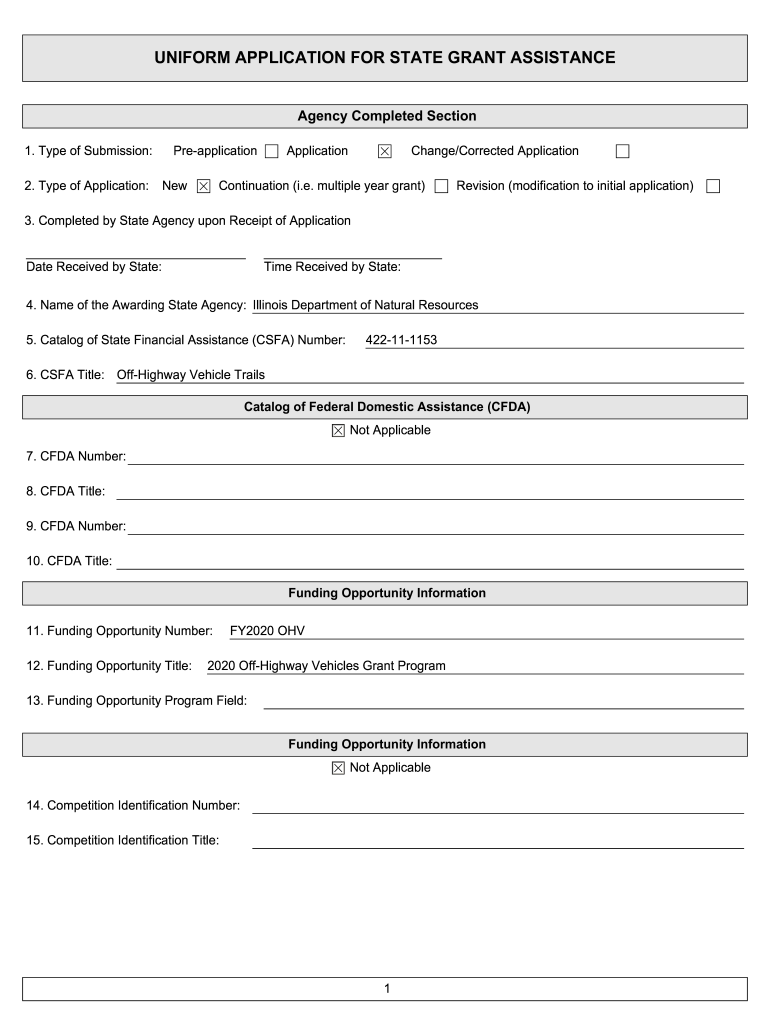 UNIFORM APPLICATION FOR STATE GRANT ASSISTANCE

Agency Completed Section

1. Type of Submission: Pre-application ☐ Application ☒ Change/Corrected Application ☐

2. Type of Application: New ☒ Continuation (i.e. multiple year grant) ☐ Revision (modification to initial application) ☐

3. Completed by State Agency upon Receipt of Application

Date Received by State: Time Received by State:

4. Name of the Awarding State Agency: Illinois Department of Natural Resources

5. Catalog of State Financial Assistance (CSFA) Number: 422-11-1153

6. CSFA Title: Off-Highway Vehicle Trails

Catalog of Federal Domestic Assistance (CFDA)

☒ Not Applicable

7. CFDA Number:

8. CFDA Title:

9. CFDA Number:

10. CFDA Title:

Funding Opportunity Information

11. Funding Opportunity Number: FY2020 OHV

12. Funding Opportunity Title: 2020 Off-Highway Vehicles Grant Program

13. Funding Opportunity Program Field:

Funding Opportunity Information

☒ Not Applicable

14. Competition Identification Number:

15. Competition Identification Title:

1